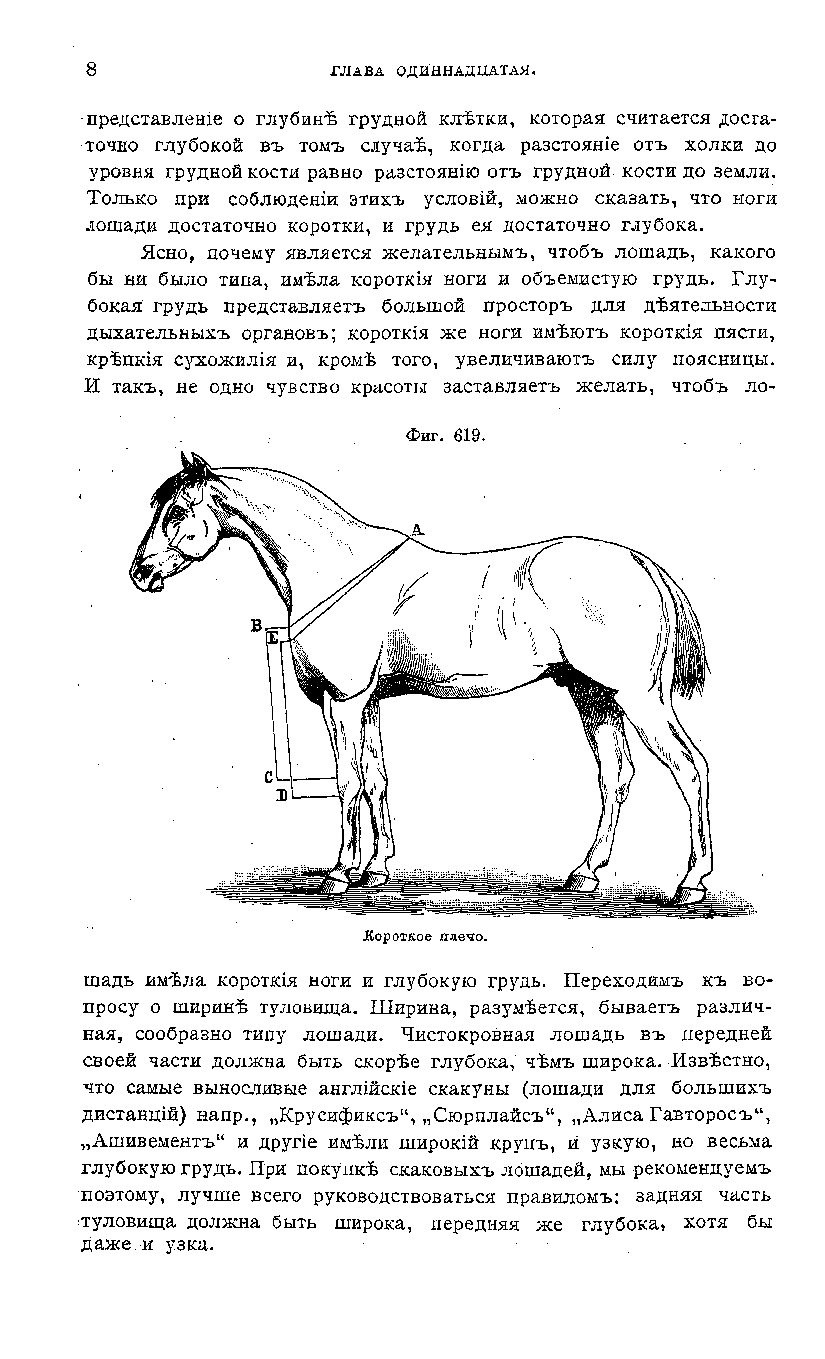 8 ГЛАВА ОДИННАДЦАТАЯ.

представленіе о глубинѣ грудной клѣтки, которая считается достаточно глубокой въ томъ случаѣ, когда разстояніе отъ холки до уровня грудной кости равно разстоянію отъ грудной кости до земли. Только при соблюденіи этихъ условій, можно сказать, что ноги лошади достаточно коротки, и грудь ея достаточно глубока.

Ясно, почему является желательнымъ, чтобъ лошадь, какого бы ни было типа, имѣла короткія ноги и объемистую грудь. Глубокая грудь представляетъ большой просторъ для дѣятельности дыхательныхъ органовъ; короткія же ноги имѣютъ короткія пясти, крѣпкія сухожилія и, кромѣ того, увеличиваютъ силу поясницы. И такъ, не одно чувство красоты заставляетъ желать, чтобъ ло-

Фиг. 619.

A
B
E
C
D

Короткое плечо.

шадь имѣла короткія ноги и глубокую грудь. Переходимъ къ вопросу о ширинѣ туловища. Ширина, разумѣется, бываетъ различная, сообразно типу лошади. Чистокровная лошадь въ передней своей части должна быть скорѣе глубока, чѣмъ широка. Извѣстно, что самые выносливые англійскіе скакуны (лошади для большихъ дистанцій) напр., „Крусификсъ“, „Сюрплайсъ“, „Алиса Гавторосъ“, „Ашивементъ“ и другіе имѣли широкій крупъ, и узкую, но весьма глубокую грудь. При покупкѣ скаковыхъ лошадей, мы рекомендуемъ поэтому, лучше всего руководствоваться правиломъ: задняя часть туловища должна быть широка, передняя же глубока, хотя бы даже и узка.